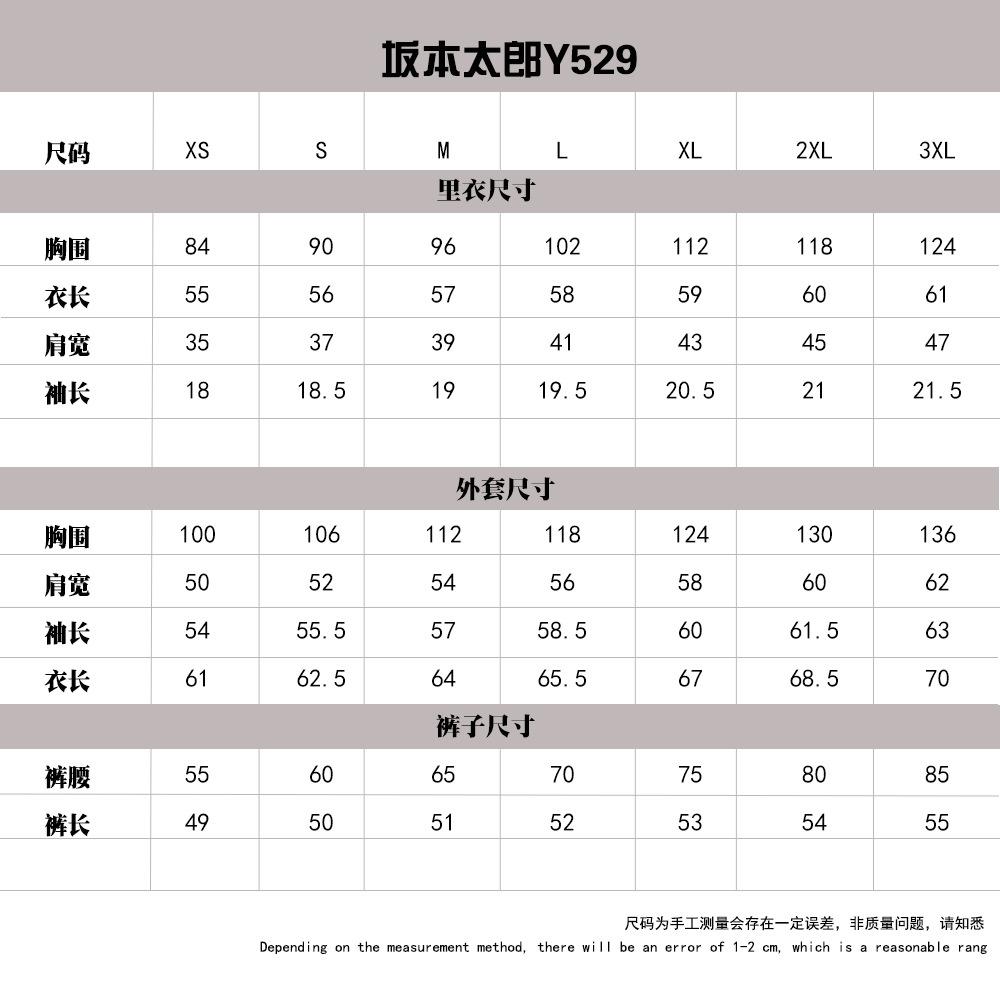 坂本太郎Y529

| 尺码 | XS | S | M | L | XL | 2XL | 3XL |
|---|---|---|---|---|---|---|---|
| 里衣尺寸 | | | | | | | |
| 胸围 | 84 | 90 | 96 | 102 | 112 | 118 | 124 |
| 衣长 | 55 | 56 | 57 | 58 | 59 | 60 | 61 |
| 肩宽 | 35 | 37 | 39 | 41 | 43 | 45 | 47 |
| 袖长 | 18 | 18.5 | 19 | 19.5 | 20.5 | 21 | 21.5 |
| | | | | | | | |
| 外套尺寸 | | | | | | | |
| 胸围 | 100 | 106 | 112 | 118 | 124 | 130 | 136 |
| 肩宽 | 50 | 52 | 54 | 56 | 58 | 60 | 62 |
| 袖长 | 54 | 55.5 | 57 | 58.5 | 60 | 61.5 | 63 |
| 衣长 | 61 | 62.5 | 64 | 65.5 | 67 | 68.5 | 70 |
| 裤子尺寸 | | | | | | | |
| 裤腰 | 55 | 60 | 65 | 70 | 75 | 80 | 85 |
| 裤长 | 49 | 50 | 51 | 52 | 53 | 54 | 55 |
| | | | | | | | |

尺码为手工测量会存在一定误差，非质量问题，请知悉
Depending on the measurement method, there will be an error of 1-2 cm, which is a reasonable rang